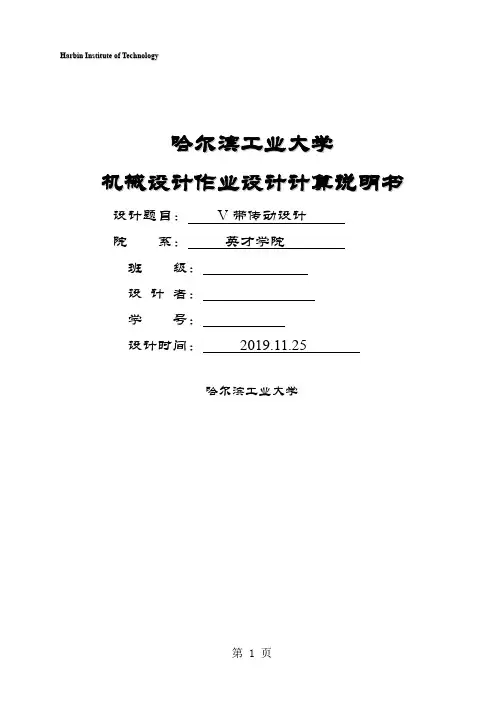 Harbin Institute of Technology

哈尔滨工业大学

机械设计作业设计计算说明书

设计题目： V 带传动设计

院 系： 英才学院

班 级：

设 计 者：

学 号：

设计时间： 2019.11.25

哈尔滨工业大学

第 1 页